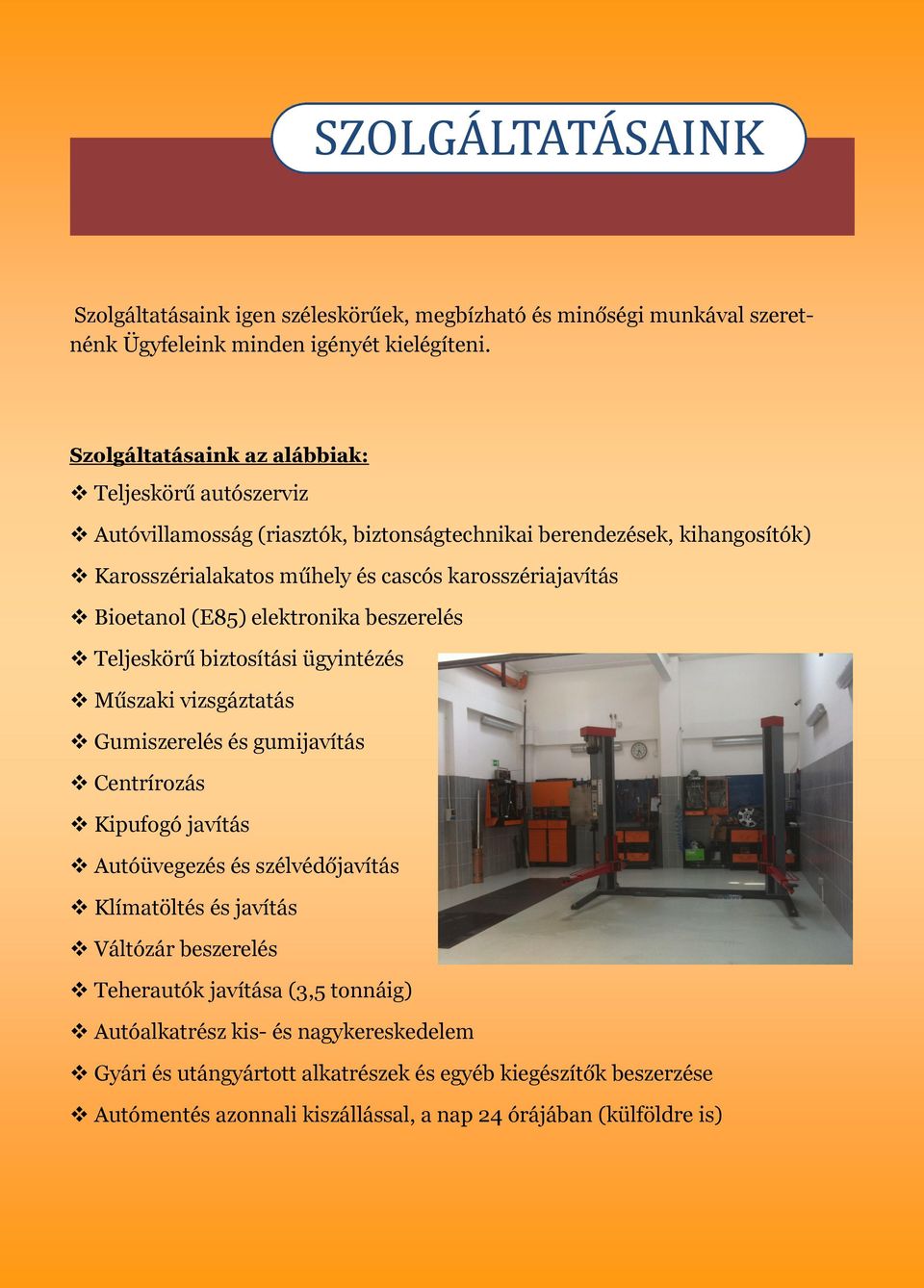 SZOLGÁLTATÁSAINK

Szolgáltatásaink igen széleskörűek, megbízható és minőségi munkával szeretnénk Ügyfeleink minden igényét kielégíteni.

Szolgáltatásaink az alábbiak:

❖ Teljeskörű autószerviz

❖ Autóvillamosság (riasztók, biztonságtechnikai berendezések, kihangosítók)

❖ Karosszérialakatos műhely és cascós karosszériajavítás

❖ Bioetanol (E85) elektronika beszerelés

❖ Teljeskörű biztosítási ügyintézés

❖ Műszaki vizsgáztatás

❖ Gumiszerelés és gumijavítás

❖ Centrírozás

❖ Kipufogó javítás

❖ Autóüvegezés és szélvédőjavítás

❖ Klímatöltés és javítás

❖ Váltózár beszerelés

❖ Teherautók javítása (3,5 tonnáig)

❖ Autóalkatrész kis- és nagykereskedelem

❖ Gyári és utángyártott alkatrészek és egyéb kiegészítők beszerzése

❖ Autómentés azonnali kiszállással, a nap 24 órájában (külföldre is)